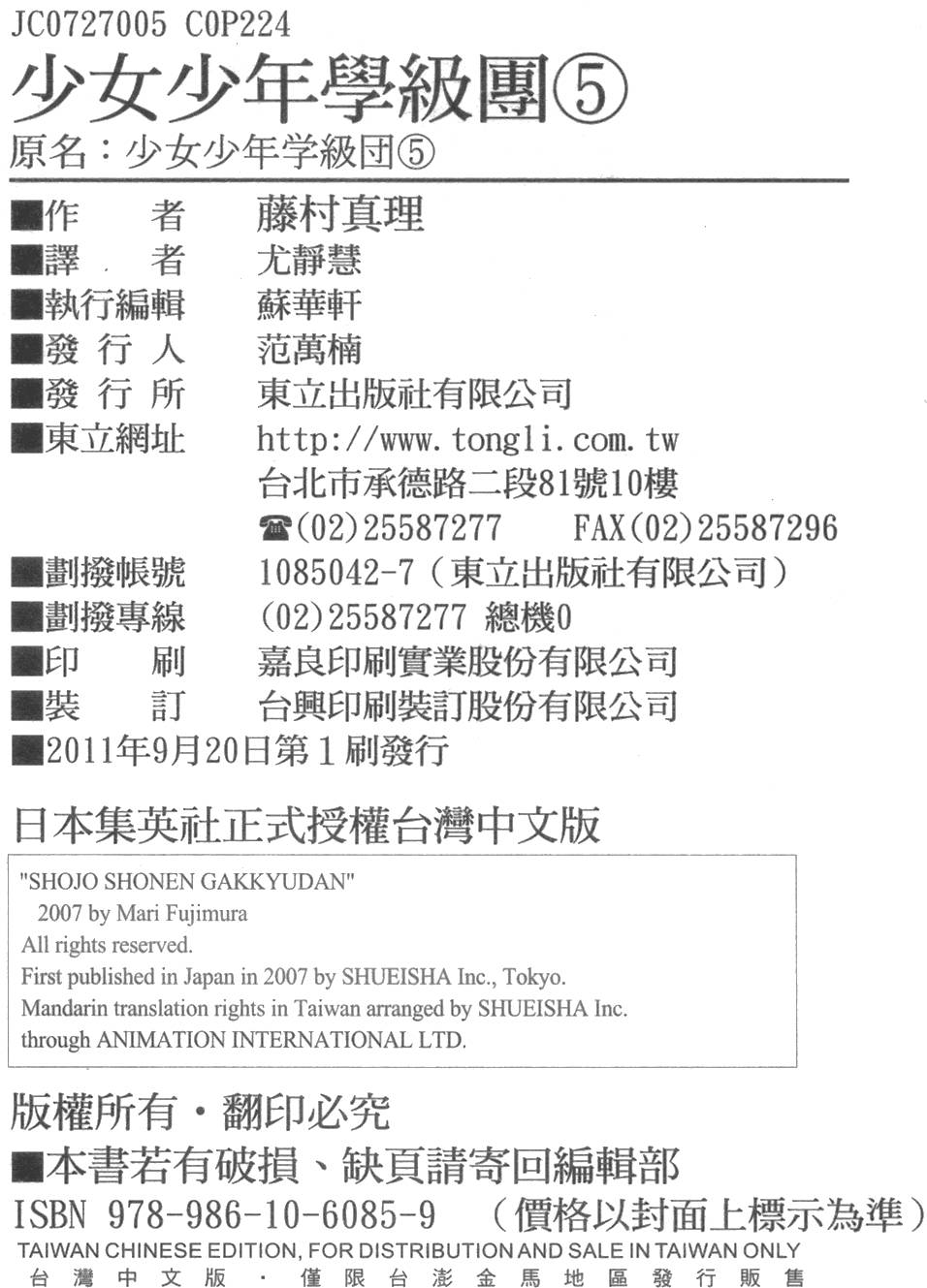 JC0727005 C0P224

少女少年學級團⑤

原名：少女少年学級団⑤

■作　　者　藤村真理
■譯　　者　尤靜慧
■執行編輯　蘇華軒
■發 行 人　范萬楠
■發 行 所　東立出版社有限公司
■東立網址　http://www.tongli.com.tw
台北市承德路二段81號10樓
☎(02)25587277　FAX(02)25587296
■劃撥帳號　1085042-7（東立出版社有限公司）
■劃撥專線　(02)25587277 總機0
■印　　刷　嘉良印刷實業股份有限公司
■裝　　訂　台興印刷裝訂股份有限公司
■2011年9月20日第1刷發行

日本集英社正式授權台灣中文版

"SHOJO SHONEN GAKKYUDAN"
2007 by Mari Fujimura
All rights reserved.
First published in Japan in 2007 by SHUEISHA Inc., Tokyo.
Mandarin translation rights in Taiwan arranged by SHUEISHA Inc.
through ANIMATION INTERNATIONAL LTD.

版權所有・翻印必究

■本書若有破損、缺頁請寄回編輯部

ISBN 978-986-10-6085-9　（價格以封面上標示為準）

TAIWAN CHINESE EDITION, FOR DISTRIBUTION AND SALE IN TAIWAN ONLY

台灣中文版・僅限台澎金馬地區發行販售